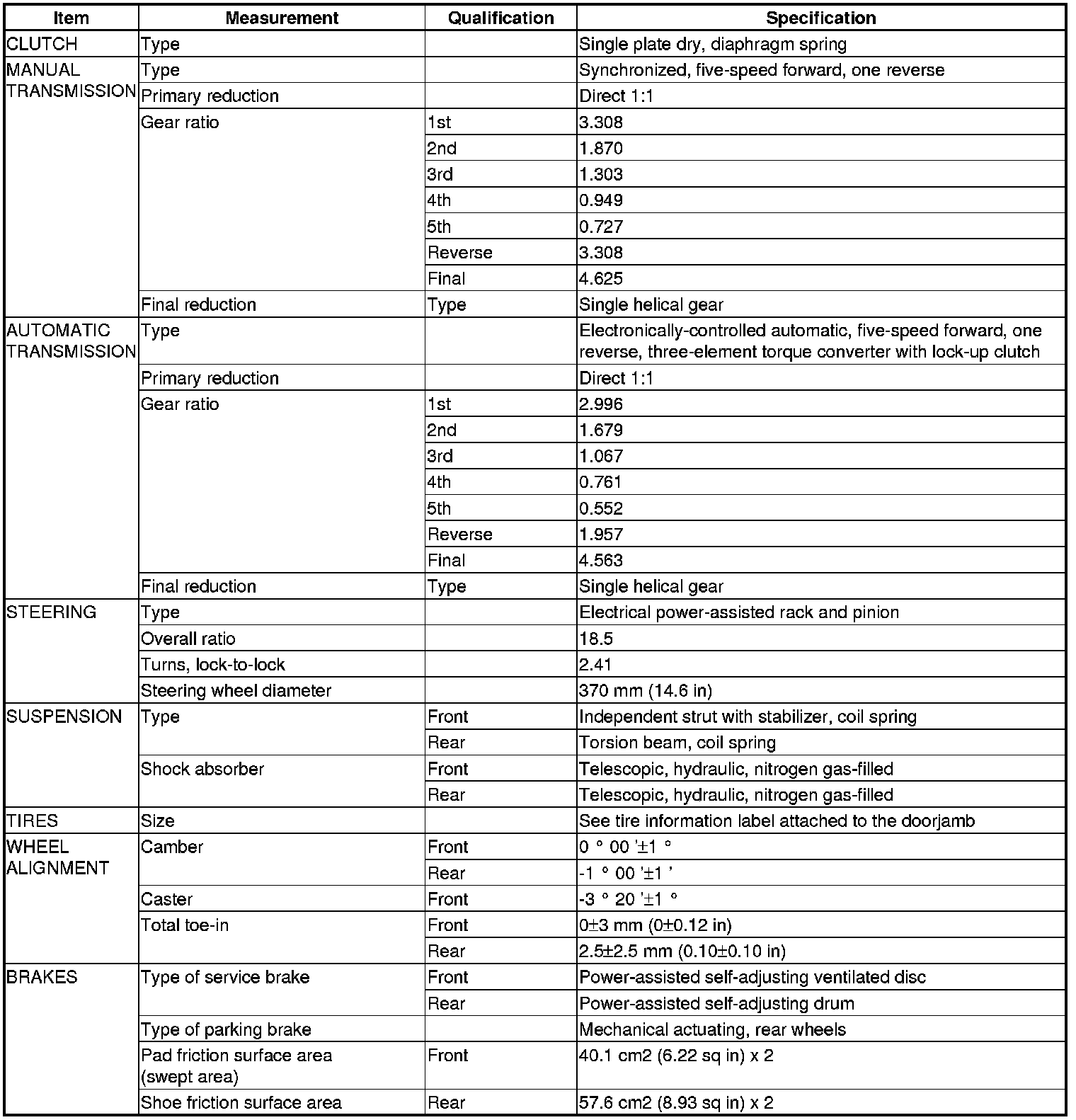 | Item | Measurement | Qualification | Specification |
|---|---|---|---|
| CLUTCH | Type | | Single plate dry, diaphragm spring |
| MANUAL TRANSMISSION | Type | | Synchronized, five-speed forward, one reverse |
| | Primary reduction | | Direct 1:1 |
| | Gear ratio | 1st | 3.308 |
| | | 2nd | 1.870 |
| | | 3rd | 1.303 |
| | | 4th | 0.949 |
| | | 5th | 0.727 |
| | | Reverse | 3.308 |
| | | Final | 4.625 |
| | Final reduction | Type | Single helical gear |
| AUTOMATIC TRANSMISSION | Type | | Electronically-controlled automatic, five-speed forward, one reverse, three-element torque converter with lock-up clutch |
| | Primary reduction | | Direct 1:1 |
| | Gear ratio | 1st | 2.996 |
| | | 2nd | 1.679 |
| | | 3rd | 1.067 |
| | | 4th | 0.761 |
| | | 5th | 0.552 |
| | | Reverse | 1.957 |
| | | Final | 4.563 |
| | Final reduction | Type | Single helical gear |
| STEERING | Type | | Electrical power-assisted rack and pinion |
| | Overall ratio | | 18.5 |
| | Turns, lock-to-lock | | 2.41 |
| | Steering wheel diameter | | 370 mm (14.6 in) |
| SUSPENSION | Type | Front | Independent strut with stabilizer, coil spring |
| | | Rear | Torsion beam, coil spring |
| | Shock absorber | Front | Telescopic, hydraulic, nitrogen gas-filled |
| | | Rear | Telescopic, hydraulic, nitrogen gas-filled |
| TIRES | Size | | See tire information label attached to the doorjamb |
| WHEEL ALIGNMENT | Camber | Front | 0 ° 00 '±1 ° |
| | | Rear | -1 ° 00 '±1 ' |
| | Caster | Front | -3 ° 20 '±1 ° |
| | Total toe-in | Front | 0±3 mm (0±0.12 in) |
| | | Rear | 2.5±2.5 mm (0.10±0.10 in) |
| BRAKES | Type of service brake | Front | Power-assisted self-adjusting ventilated disc |
| | | Rear | Power-assisted self-adjusting drum |
| | Type of parking brake | | Mechanical actuating, rear wheels |
| | Pad friction surface area (swept area) | Front | 40.1 cm2 (6.22 sq in) x 2 |
| | Shoe friction surface area | Rear | 57.6 cm2 (8.93 sq in) x 2 |